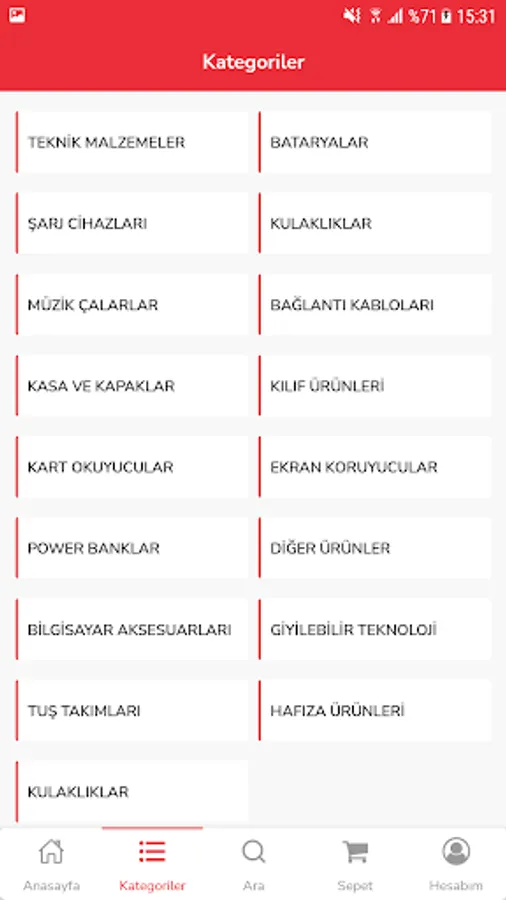 %71 15:31

Kategoriler

TEKNİK MALZEMELER
BATARYALAR
ŞARJ CİHAZLARI
KULAKLIKLAR
MÜZİK ÇALARLAR
BAĞLANTI KABLOLARI
KASA VE KAPAKLAR
KILIF ÜRÜNLERİ
KART OKUYUCULAR
EKRAN KORUYUCULAR
POWER BANKLAR
DİĞER ÜRÜNLER
BİLGİSAYAR AKSESUARLARI
GİYİLEBİLİR TEKNOLOJİ
TUŞ TAKIMLARI
HAFIZA ÜRÜNLERİ
KULAKLIKLAR

Anasayfa
Kategoriler
Ara
Sepet
Hesabım